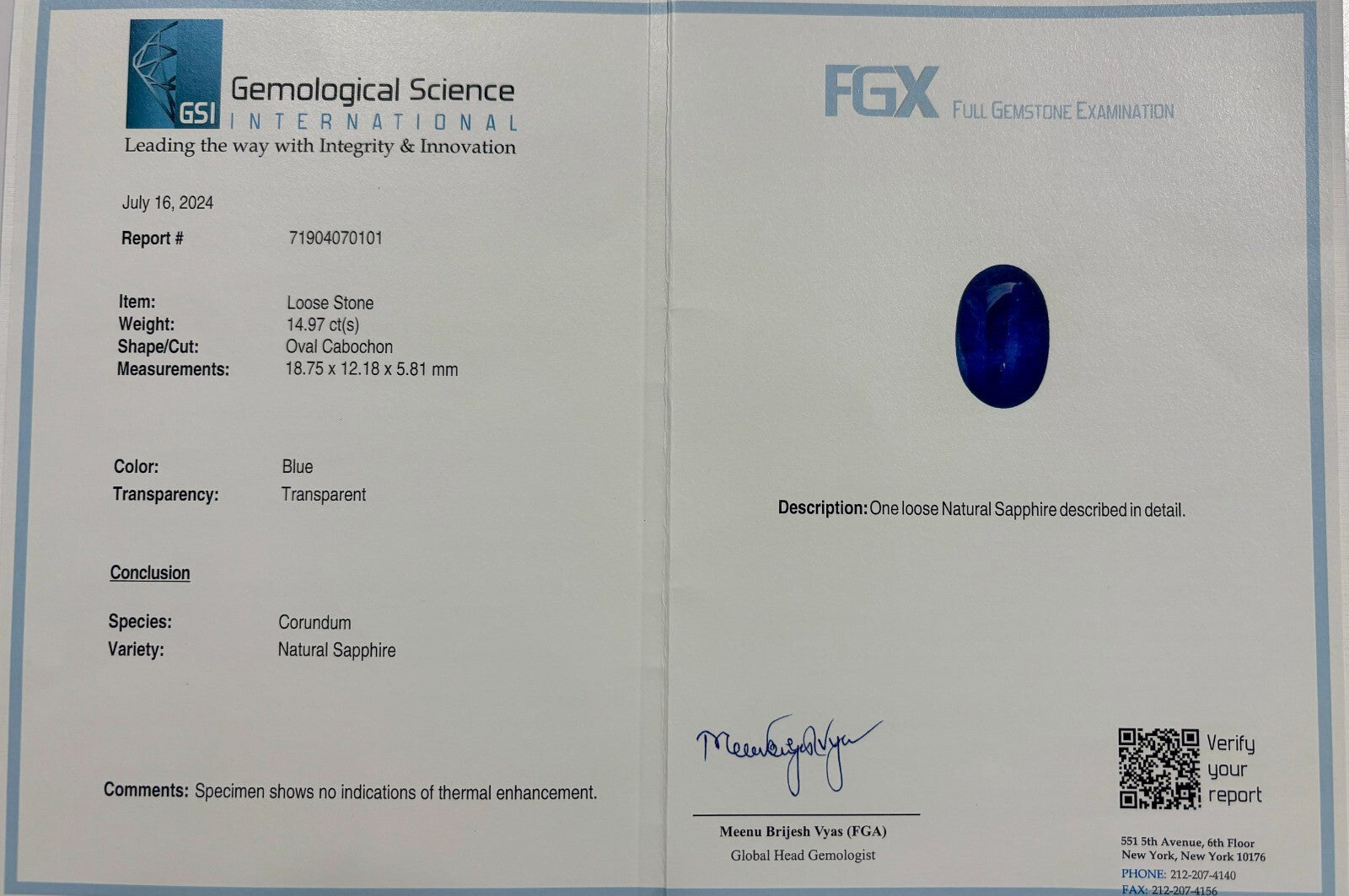 GSI
Gemological Science
INTERNATIONAL
Leading the way with Integrity & Innovation

July 16, 2024

Report # 71904070101

Item: Loose Stone
Weight: 14.97 ct(s)
Shape/Cut: Oval Cabochon
Measurements: 18.75 x 12.18 x 5.81 mm

Color: Blue
Transparency: Transparent

Conclusion

Species: Corundum
Variety: Natural Sapphire

Comments: Specimen shows no indications of thermal enhancement.

FGX FULL GEMSTONE EXAMINATION

Description: One loose Natural Sapphire described in detail.

Meenu Brijesh Vyas (FGA)
Global Head Gemologist

Verify your report

551 5th Avenue, 6th Floor
New York, New York 10176
PHONE: 212-207-4140
FAX: 212-207-4156